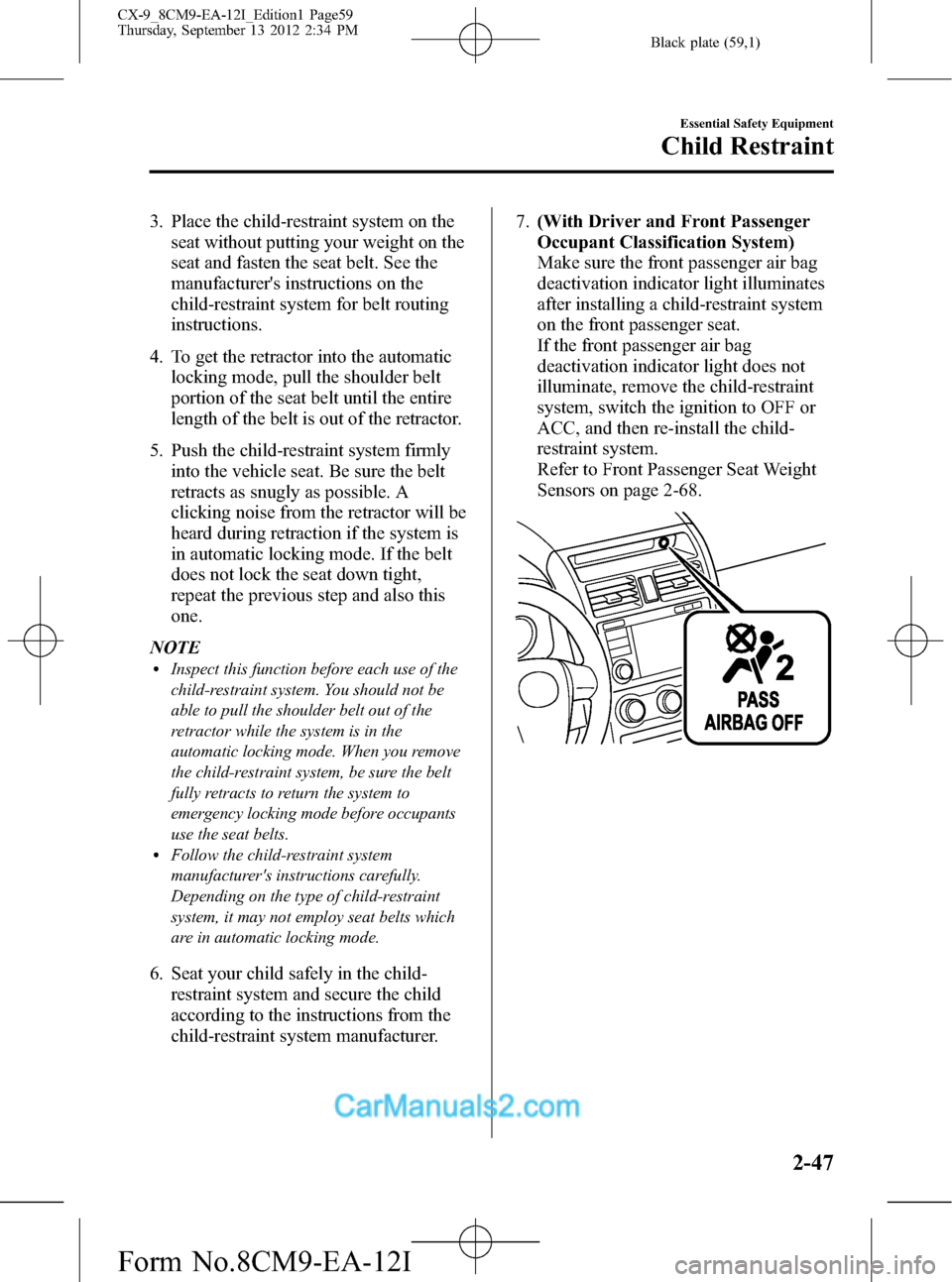 CX-9_8CM9-EA-12I_Edition1 Page59
Thursday, September 13 2012 2:34 PM

Black plate (59,1)

Essential Safety Equipment

Child Restraint

3. Place the child-restraint system on the seat without putting your weight on the seat and fasten the seat belt. See the manufacturer's instructions on the child-restraint system for belt routing instructions.

4. To get the retractor into the automatic locking mode, pull the shoulder belt portion of the seat belt until the entire length of the belt is out of the retractor.

5. Push the child-restraint system firmly into the vehicle seat. Be sure the belt retracts as snugly as possible. A clicking noise from the retractor will be heard during retraction if the system is in automatic locking mode. If the belt does not lock the seat down tight, repeat the previous step and also this one.

NOTE

• Inspect this function before each use of the child-restraint system. You should not be able to pull the shoulder belt out of the retractor while the system is in the automatic locking mode. When you remove the child-restraint system, be sure the belt fully retracts to return the system to emergency locking mode before occupants use the seat belts.

• Follow the child-restraint system manufacturer's instructions carefully. Depending on the type of child-restraint system, it may not employ seat belts which are in automatic locking mode.

6. Seat your child safely in the child-restraint system and secure the child according to the instructions from the child-restraint system manufacturer.

7. (With Driver and Front Passenger Occupant Classification System)
Make sure the front passenger air bag deactivation indicator light illuminates after installing a child-restraint system on the front passenger seat.
If the front passenger air bag deactivation indicator light does not illuminate, remove the child-restraint system, switch the ignition to OFF or ACC, and then re-install the child-restraint system.
Refer to Front Passenger Seat Weight Sensors on page 2-68.

2
PASS
AIRBAG OFF

CarManuals2.com

2-47

Form No.8CM9-EA-12I

carmanualsonline.info